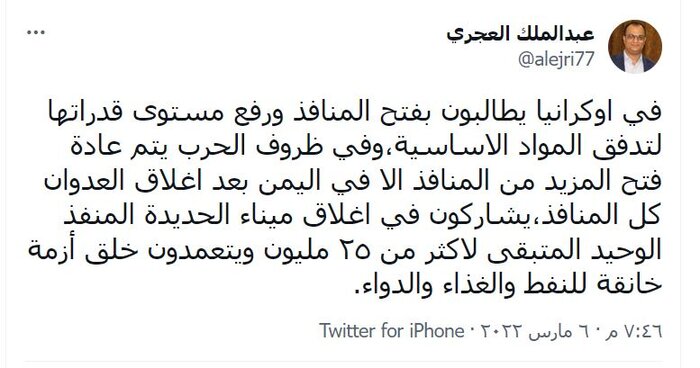 عبدالملك العجري
@alejri77
...

في اوكرانيا يطالبون بفتح المنافذ ورفع مستوى قدراتها لتدفق المواد الاساسية،وفي ظروف الحرب يتم عادة فتح المزيد من المنافذ الا في اليمن بعد اغلاق العدوان كل المنافذ،يشاركون في اغلاق ميناء الحديدة المنفذ الوحيد المتبقى لاكثر من ٢٥ مليون ويتعمدون خلق أزمة خانقة للنفط والغذاء والدواء.

٧:٤٦ م · ٦ مارس ٢٠٢٢ · Twitter for iPhone